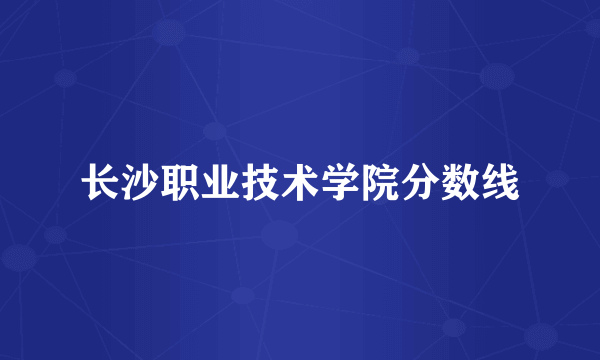 长沙职业技术学院分数线